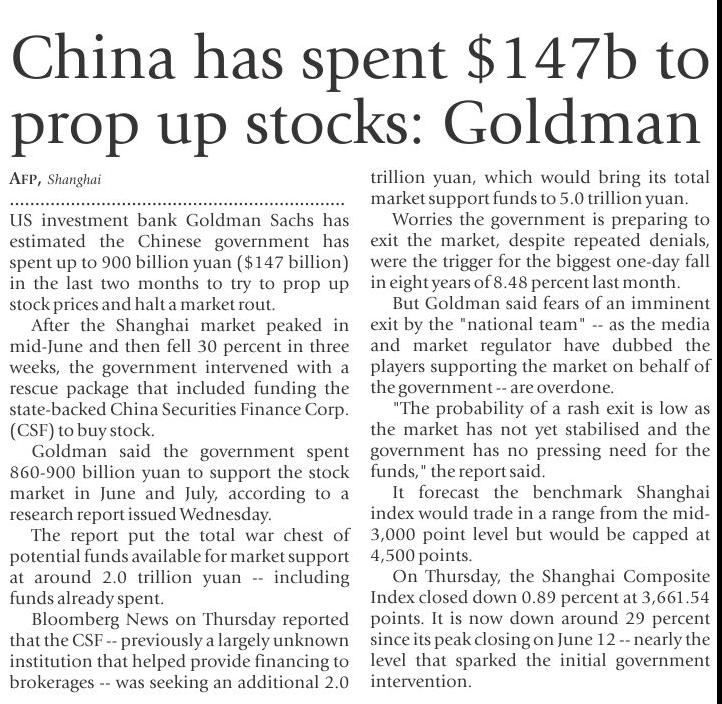 China has spent \$147b to prop up stocks: Goldman

AFP, Shanghai

US investment bank Goldman Sachs has estimated the Chinese government has spent up to 900 billion yuan (\$147 billion) in the last two months to try to prop up stock prices and halt a market rout.

After the Shanghai market peaked in mid-June and then fell 30 percent in three weeks, the government intervened with a rescue package that included funding the state-backed China Securities Finance Corp. (CSF) to buy stock.

Goldman said the government spent 860-900 billion yuan to support the stock market in June and July, according to a research report issued Wednesday.

The report put the total war chest of potential funds available for market support at around 2.0 trillion yuan -- including funds already spent.

Bloomberg News on Thursday reported that the CSF -- previously a largely unknown institution that helped provide financing to brokerages -- was seeking an additional 2.0 trillion yuan, which would bring its total market support funds to 5.0 trillion yuan.

Worries the government is preparing to exit the market, despite repeated denials, were the trigger for the biggest one-day fall in eight years of 8.48 percent last month.

But Goldman said fears of an imminent exit by the "national team" -- as the media and market regulator have dubbed the players supporting the market on behalf of the government -- are overdone.

"The probability of a rash exit is low as the market has not yet stabilised and the government has no pressing need for the funds," the report said.

It forecast the benchmark Shanghai index would trade in a range from the mid-3,000 point level but would be capped at 4,500 points.

On Thursday, the Shanghai Composite Index closed down 0.89 percent at 3,661.54 points. It is now down around 29 percent since its peak closing on June 12 -- nearly the level that sparked the initial government intervention.